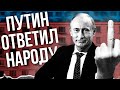 ПУТИН ОТВЕТИЛ НАРОДУ